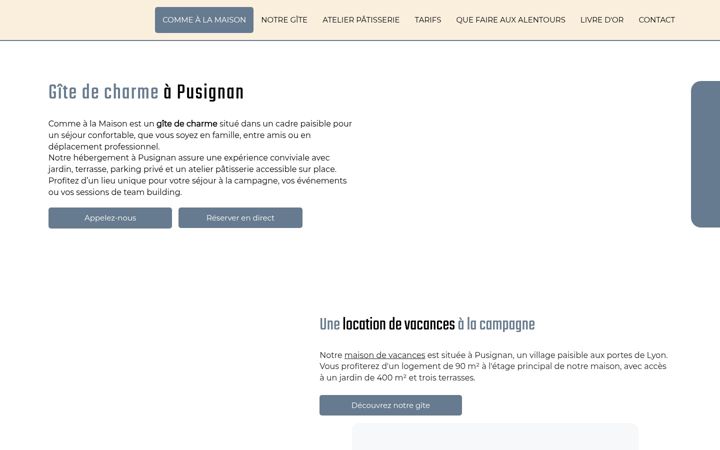 COMME À LA MAISON NOTRE GÎTE ATELIER PÂTISSERIE TARIFS QUE FAIRE AUX ALENTOURS LIVRE D'OR CONTACT

Gîte de charme à Pusignan

Comme à la Maison est un gîte de charme situé dans un cadre paisible pour un séjour confortable, que vous soyez en famille, entre amis ou en déplacement professionnel.
Notre hébergement à Pusignan assure une expérience conviviale avec jardin, terrasse, parking privé et un atelier pâtisserie accessible sur place. Profitez d'un lieu unique pour votre séjour à la campagne, vos événements ou vos sessions de team building.

Appelez-nous

Réserver en direct

Une location de vacances à la campagne

Notre maison de vacances est située à Pusignan, un village paisible aux portes de Lyon. Vous profiterez d'un logement de 90 m² à l'étage principal de notre maison, avec accès à un jardin de 400 m² et trois terrasses.

Découvrez notre gîte